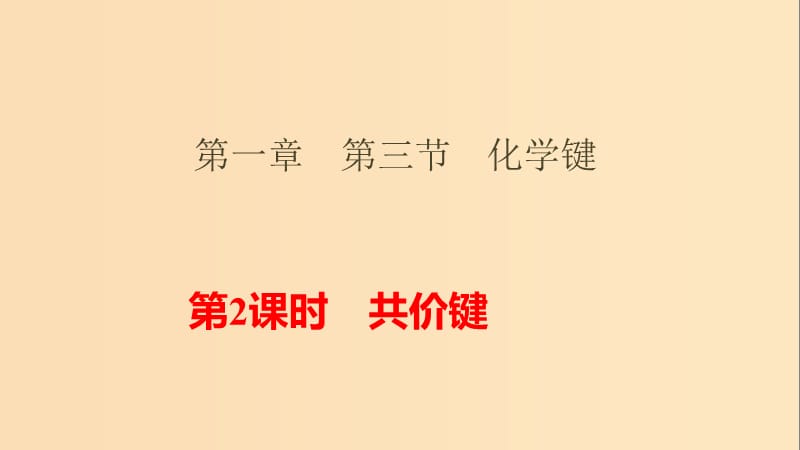 第一章　第三节　化学键

第2课时　共价键